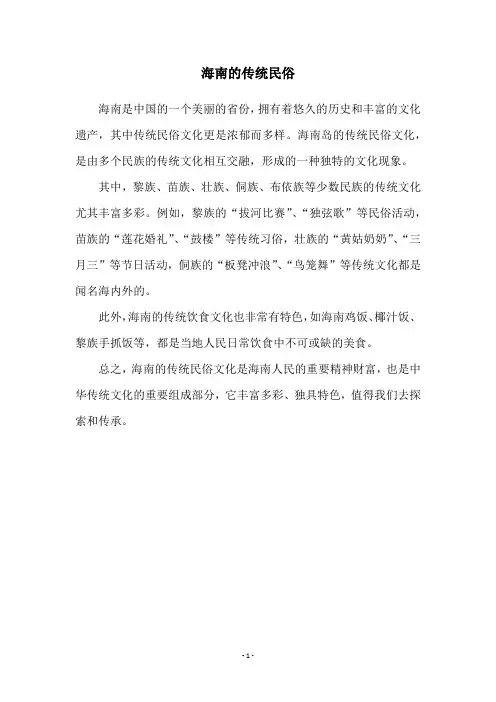 海南的传统民俗

海南是中国的一个美丽的省份，拥有着悠久的历史和丰富的文化遗产，其中传统民俗文化更是浓郁而多样。海南岛的传统民俗文化，是由多个民族的传统文化相互交融，形成的一种独特的文化现象。

其中，黎族、苗族、壮族、侗族、布依族等少数民族的传统文化尤其丰富多彩。例如，黎族的“拔河比赛”、“独弦歌”等民俗活动，苗族的“莲花婚礼”、“鼓楼”等传统习俗，壮族的“黄姑奶奶”、“三月三”等节日活动，侗族的“板凳冲浪”、“鸟笼舞”等传统文化都是闻名海内外的。

此外，海南的传统饮食文化也非常有特色，如海南鸡饭、椰汁饭、黎族手抓饭等，都是当地人民日常饮食中不可或缺的美食。

总之，海南的传统民俗文化是海南人民的重要精神财富，也是中华传统文化的重要组成部分，它丰富多彩、独具特色，值得我们去探索和传承。

- 1 -